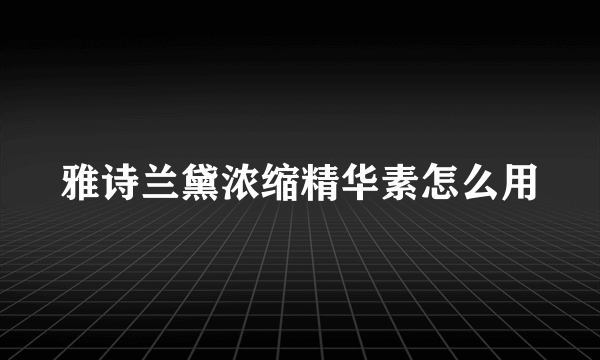 雅诗兰黛浓缩精华素怎么用